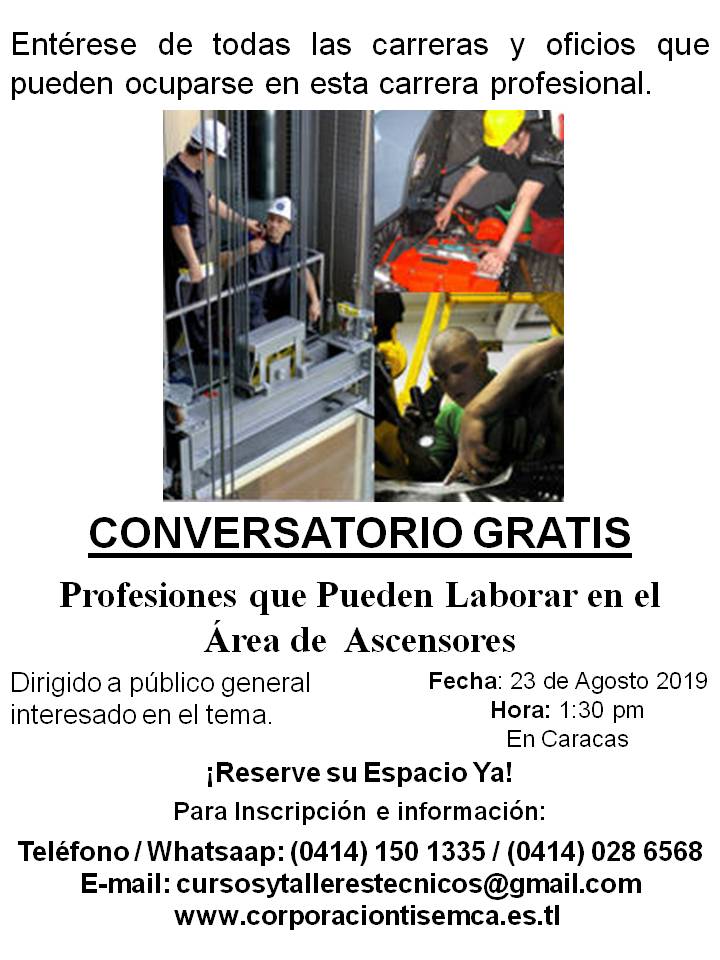 Entérese de todas las carreras y oficios que pueden ocuparse en esta carrera profesional.

CONVERSATORIO GRATIS

Profesiones que Pueden Laborar en el Área de Ascensores

Dirigido a público general interesado en el tema.

Fecha: 23 de Agosto 2019
Hora: 1:30 pm
En Caracas

¡Reserve su Espacio Ya!

Para Inscripción e información:

Teléfono / Whatsaap: (0414) 150 1335 / (0414) 028 6568
E-mail: cursosytallerestecnicos@gmail.com
www.corporaciontisemca.es.tl